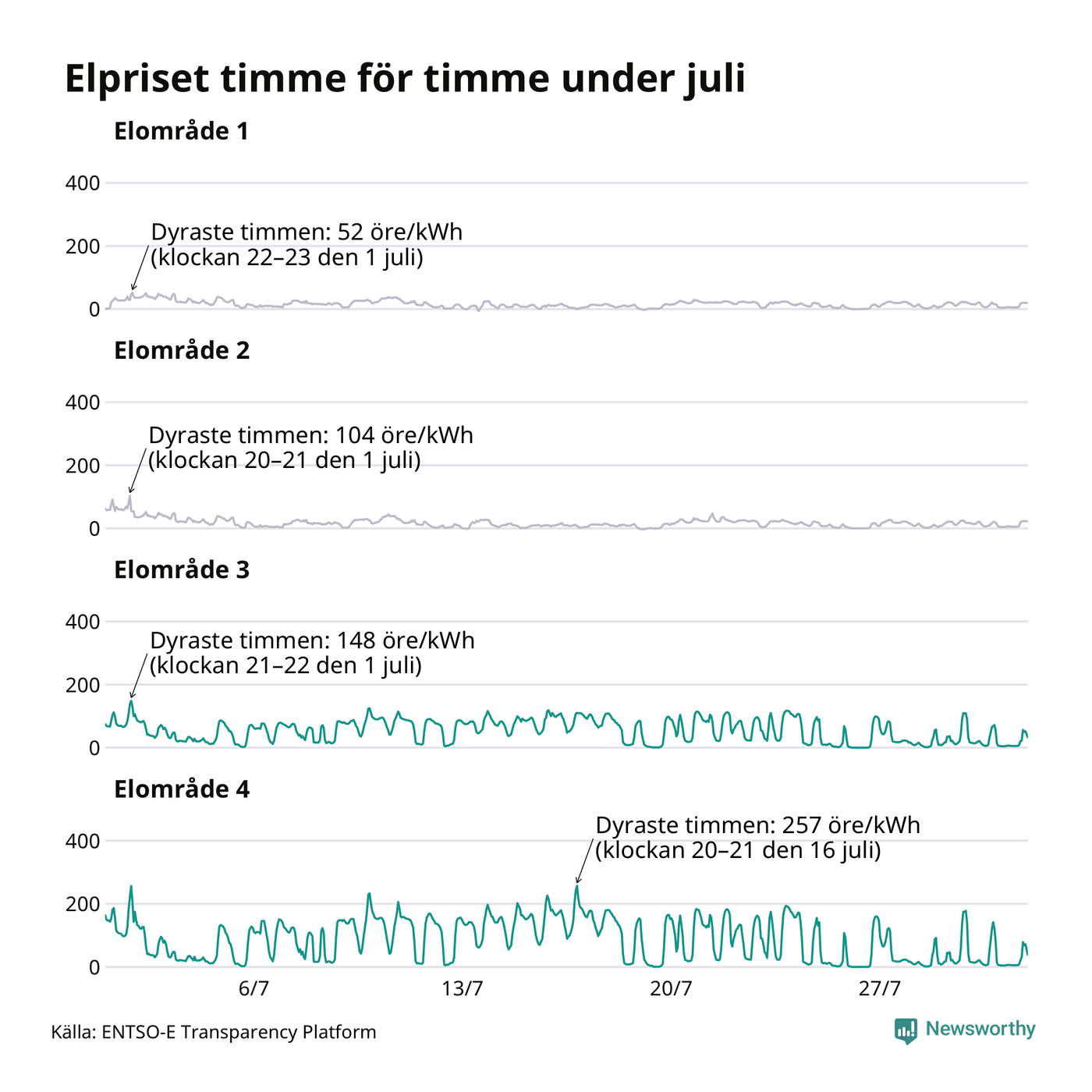 Elpriset timme för timme under juli

Elområde 1

400
200
0

Dyraste timmen: 52 öre/kWh (klockan 22–23 den 1 juli)

Elområde 2

400
200
0

Dyraste timmen: 104 öre/kWh (klockan 20–21 den 1 juli)

Elområde 3

400
200
0

Dyraste timmen: 148 öre/kWh (klockan 21–22 den 1 juli)

Elområde 4

400
200
0

Dyraste timmen: 257 öre/kWh (klockan 20–21 den 16 juli)

6/7
13/7
20/7
27/7

Källa: ENTSO-E Transparency Platform

Newsworthy